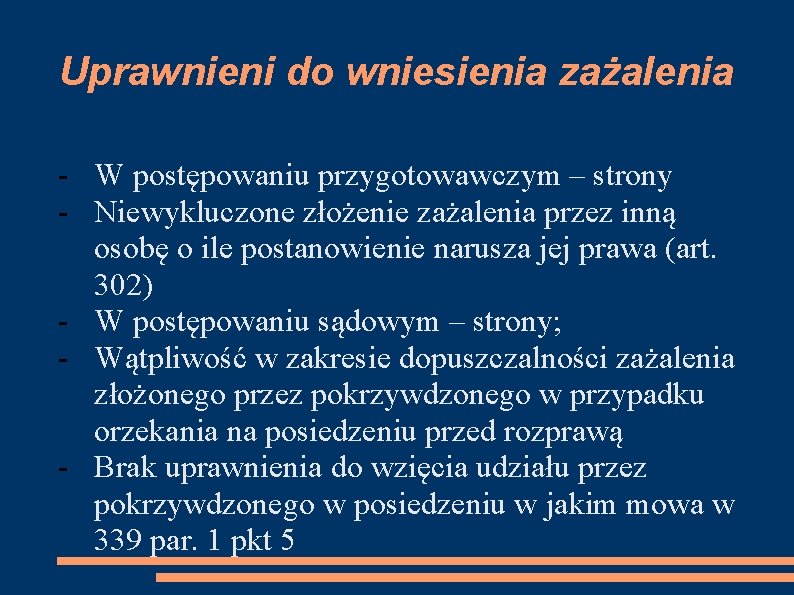 Uprawnieni do wniesienia zażalenia

- W postępowaniu przygotowawczym – strony
- Niewykluczone złożenie zażalenia przez inną osobę o ile postanowienie narusza jej prawa (art. 302)
- W postępowaniu sądowym – strony;
- Wątpliwość w zakresie dopuszczalności zażalenia złożonego przez pokrzywdzonego w przypadku orzekania na posiedzeniu przed rozprawą
- Brak uprawnienia do wzięcia udziału przez pokrzywdzonego w posiedzeniu w jakim mowa w 339 par. 1 pkt 5